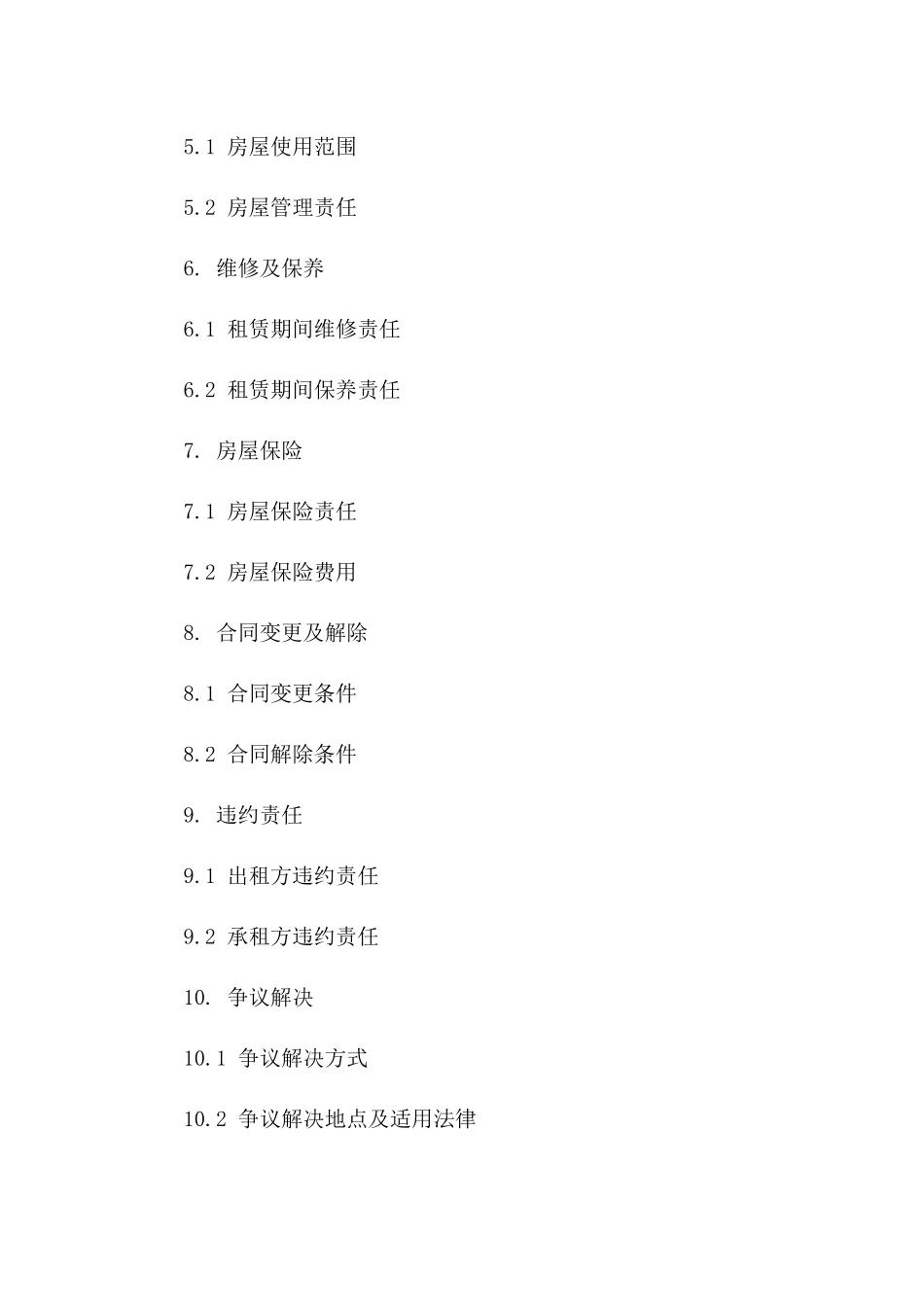 5.1 房屋使用范围

5.2 房屋管理责任

6. 维修及保养

6.1 租赁期间维修责任

6.2 租赁期间保养责任

7. 房屋保险

7.1 房屋保险责任

7.2 房屋保险费用

8. 合同变更及解除

8.1 合同变更条件

8.2 合同解除条件

9. 违约责任

9.1 出租方违约责任

9.2 承租方违约责任

10. 争议解决

10.1 争议解决方式

10.2 争议解决地点及适用法律